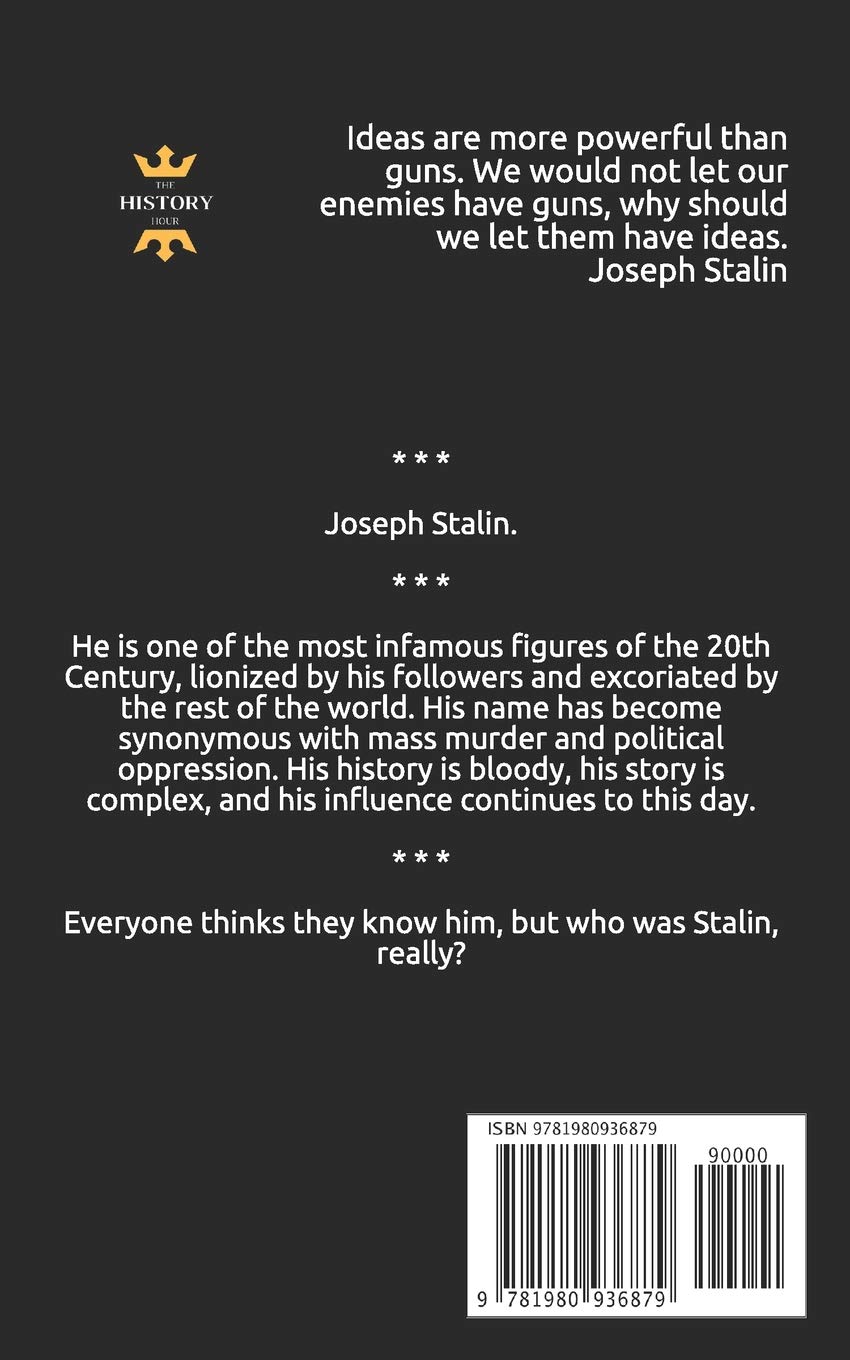 THE
HISTORY
HOUR

Ideas are more powerful than guns. We would not let our enemies have guns, why should we let them have ideas.
Joseph Stalin

* * *

Joseph Stalin.

* * *

He is one of the most infamous figures of the 20th Century, lionized by his followers and excoriated by the rest of the world. His name has become synonymous with mass murder and political oppression. His history is bloody, his story is complex, and his influence continues to this day.

* * *

Everyone thinks they know him, but who was Stalin, really?

ISBN 9781980936879

90000

9 781980 936879